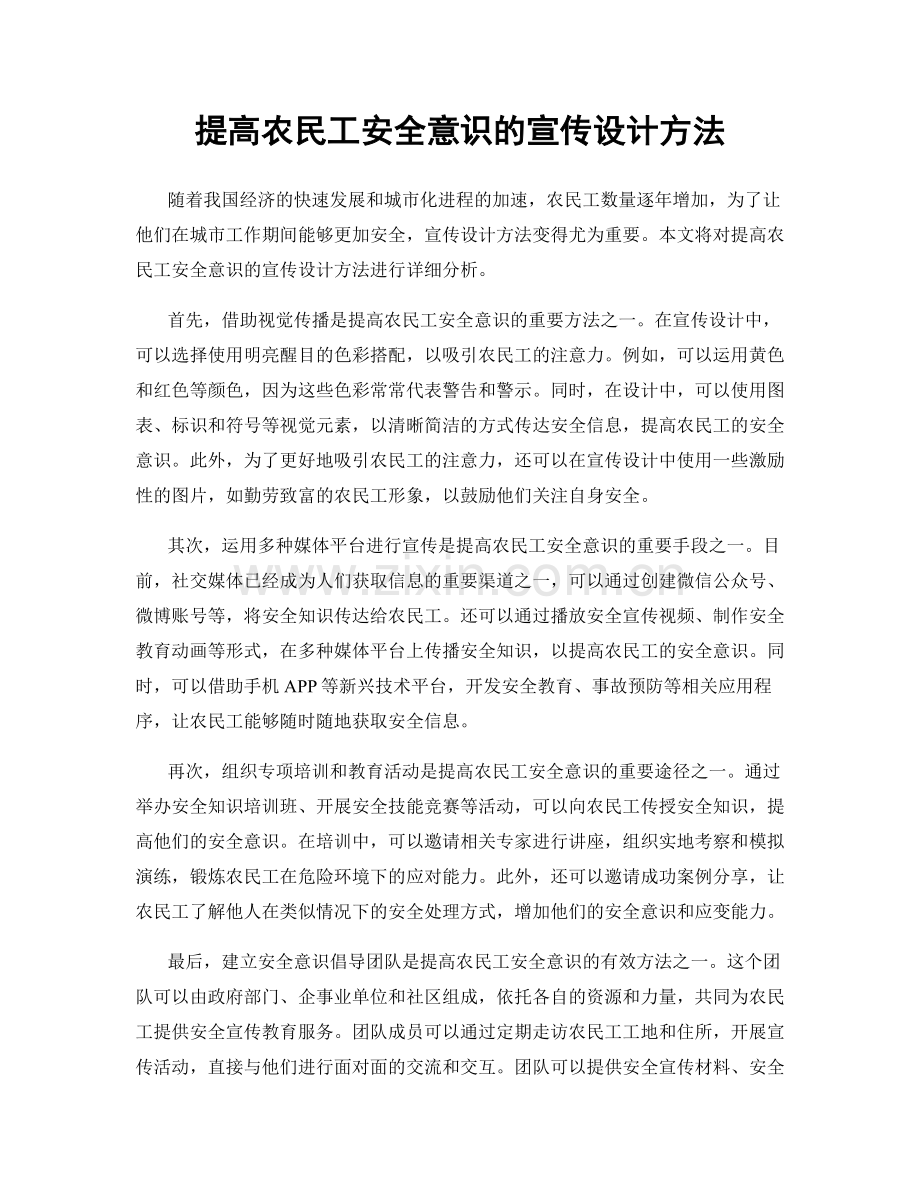 提高农民工安全意识的宣传设计方法

随着我国经济的快速发展和城市化进程的加速，农民工数量逐年增加，为了让他们在城市工作期间能够更加安全，宣传设计方法变得尤为重要。本文将对提高农民工安全意识的宣传设计方法进行详细分析。

首先，借助视觉传播是提高农民工安全意识的重要方法之一。在宣传设计中，可以选择使用明亮醒目的色彩搭配，以吸引农民工的注意力。例如，可以运用黄色和红色等颜色，因为这些色彩常常代表警告和警示。同时，在设计中，可以使用图表、标识和符号等视觉元素，以清晰简洁的方式传达安全信息，提高农民工的安全意识。此外，为了更好地吸引农民工的注意力，还可以在宣传设计中使用一些激励性的图片，如勤劳致富的农民工形象，以鼓励他们关注自身安全。

其次，运用多种媒体平台进行宣传是提高农民工安全意识的重要手段之一。目前，社交媒体已经成为人们获取信息的重要渠道之一，可以通过创建微信公众号、微博账号等，将安全知识传达给农民工。还可以通过播放安全宣传视频、制作安全教育动画等形式，在多种媒体平台上传播安全知识，以提高农民工的安全意识。同时，可以借助手机APP等新兴技术平台，开发安全教育、事故预防等相关应用程序，让农民工能够随时随地获取安全信息。

再次，组织专项培训和教育活动是提高农民工安全意识的重要途径之一。通过举办安全知识培训班、开展安全技能竞赛等活动，可以向农民工传授安全知识，提高他们的安全意识。在培训中，可以邀请相关专家进行讲座，组织实地考察和模拟演练，锻炼农民工在危险环境下的应对能力。此外，还可以邀请成功案例分享，让农民工了解他人在类似情况下的安全处理方式，增加他们的安全意识和应变能力。

最后，建立安全意识倡导团队是提高农民工安全意识的有效方法之一。这个团队可以由政府部门、企事业单位和社区组成，依托各自的资源和力量，共同为农民工提供安全宣传教育服务。团队成员可以通过定期走访农民工工地和住所，开展宣传活动，直接与他们进行面对面的交流和交互。团队可以提供安全宣传材料、安全

www.zixin.com.cn